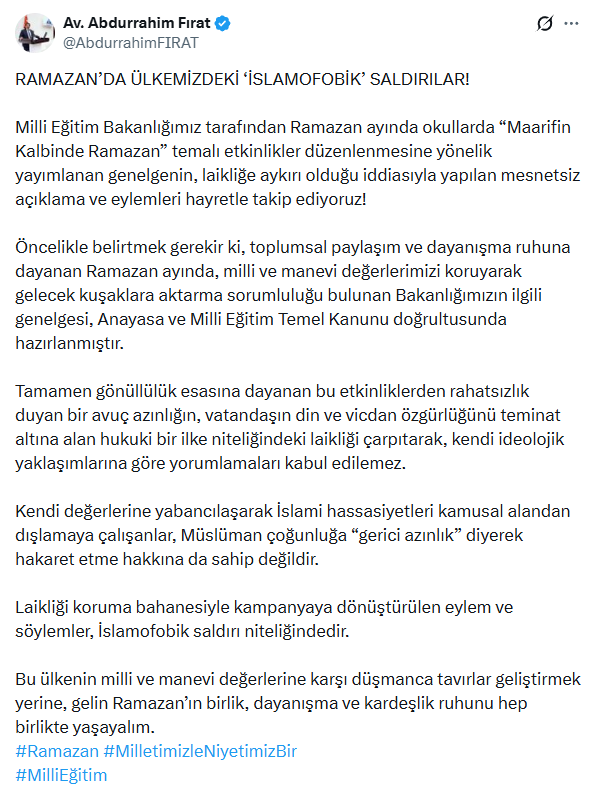 Av. Abdurrahim Fırat
@AbdurrahimFIRAT

RAMAZAN'DA ÜLKEMİZDEKİ 'İSLAMOFOBİK' SALDIRILAR!

Milli Eğitim Bakanlığımız tarafından Ramazan ayında okullarda "Maarifin Kalbinde Ramazan" temalı etkinlikler düzenlenmesine yönelik yayımlanan genelgenin, laikliğe aykırı olduğu iddiasıyla yapılan mesnetsiz açıklama ve eylemleri hayretle takip ediyoruz!

Öncelikle belirtmek gerekir ki, toplumsal paylaşım ve dayanışma ruhuna dayanan Ramazan ayında, milli ve manevi değerlerimizi koruyarak gelecek kuşaklara aktarma sorumluluğu bulunan Bakanlığımızın ilgili genelgesi, Anayasa ve Milli Eğitim Temel Kanunu doğrultusunda hazırlanmıştır.

Tamamen gönüllülük esasına dayanan bu etkinliklerden rahatsızlık duyan bir avuç azınlığın, vatandaşın din ve vicdan özgürlüğünü teminat altına alan hukuki bir ilke niteliğindeki laikliği çarpıtarak, kendi ideolojik yaklaşımlarına göre yorumlamaları kabul edilemez.

Kendi değerlerine yabancılaşarak İslami hassasiyetleri kamusal alandan dışlamaya çalışanlar, Müslüman çoğunluğa "gerici azınlık" diyerek hakaret etme hakkına da sahip değildir.

Laikliği koruma bahanesiyle kampanyaya dönüştürülen eylem ve söylemler, İslamofobik saldırı niteliğindedir.

Bu ülkenin milli ve manevi değerlerine karşı düşmanca tavırlar geliştirmek yerine, gelin Ramazan'ın birlik, dayanışma ve kardeşlik ruhunu hep birlikte yaşayalım.
#Ramazan #MilletimizleNiyetimizBir
#MilliEğitim